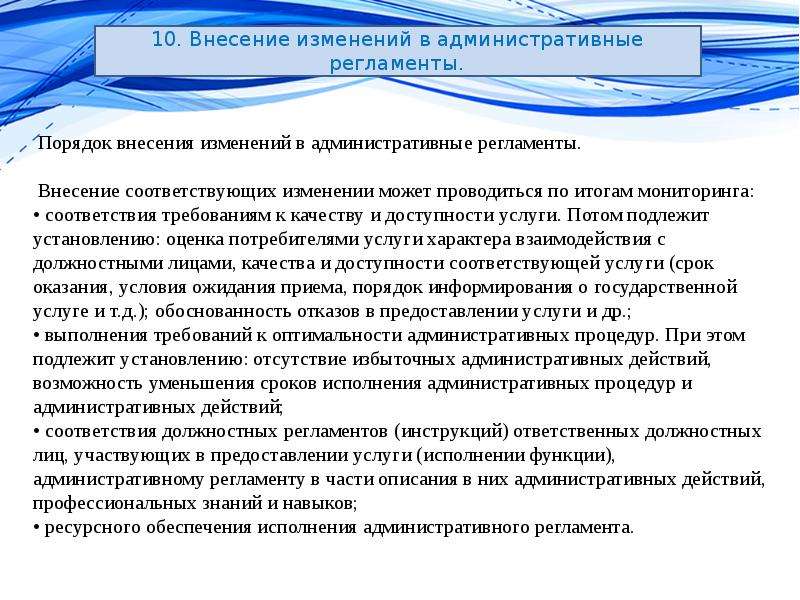 10. Внесение изменений в административные регламенты.

Порядок внесения изменений в административные регламенты.

Внесение соответствующих изменении может проводиться по итогам мониторинга:
• соответствия требованиям к качеству и доступности услуги. Потом подлежит установлению: оценка потребителями услуги характера взаимодействия с должностными лицами, качества и доступности соответствующей услуги (срок оказания, условия ожидания приема, порядок информирования о государственной услуге и т.д.); обоснованность отказов в предоставлении услуги и др.;
• выполнения требований к оптимальности административных процедур. При этом подлежит установлению: отсутствие избыточных административных действий, возможность уменьшения сроков исполнения административных процедур и административных действий;
• соответствия должностных регламентов (инструкций) ответственных должностных лиц, участвующих в предоставлении услуги (исполнении функции), административному регламенту в части описания в них административных действий, профессиональных знаний и навыков;
• ресурсного обеспечения исполнения административного регламента.